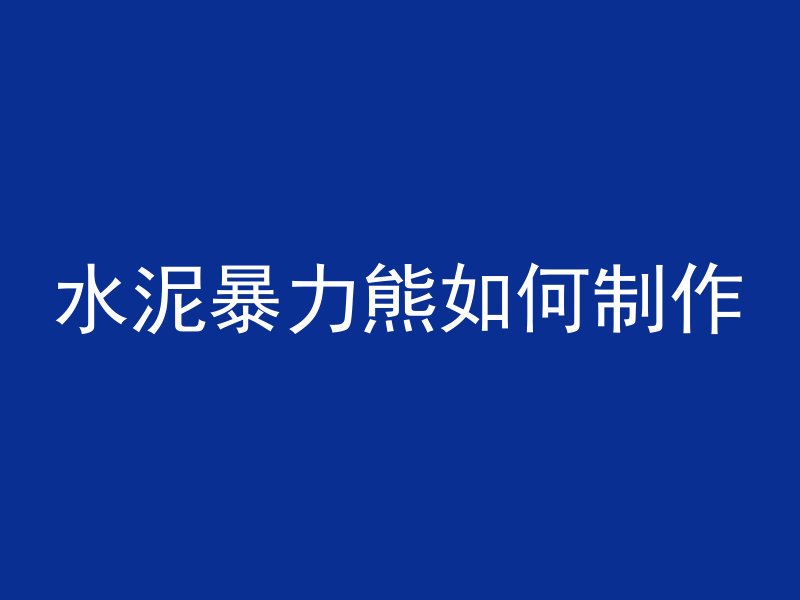 水泥暴力熊如何制作